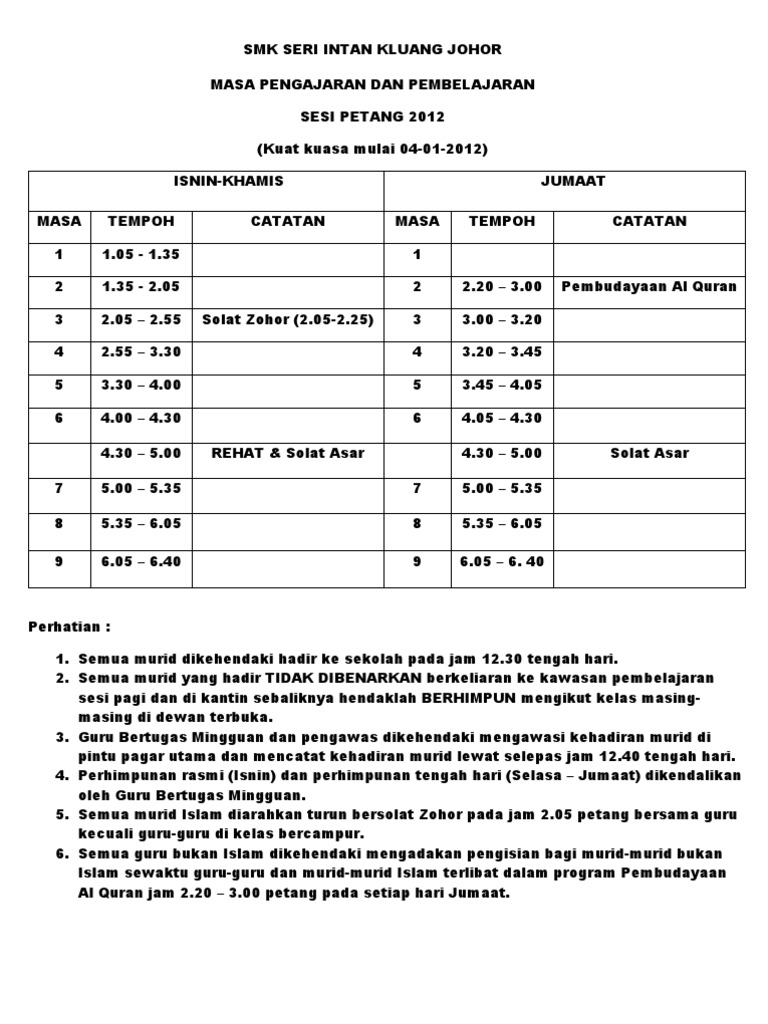 SMK SERI INTAN KLUANG JOHOR

MASA PENGAJARAN DAN PEMBELAJARAN

SESI PETANG 2012

(Kuat kuasa mulai 04-01-2012)

| ISNIN-KHAMIS | | | JUMAAT | | |
|---|---|---|---|---|---|
| MASA | TEMPOH | CATATAN | MASA | TEMPOH | CATATAN |
| 1 | 1.05 - 1.35 | | 1 | | |
| 2 | 1.35 - 2.05 | | 2 | 2.20 – 3.00 | Pembudayaan Al Quran |
| 3 | 2.05 – 2.55 | Solat Zohor (2.05-2.25) | 3 | 3.00 – 3.20 | |
| 4 | 2.55 – 3.30 | | 4 | 3.20 – 3.45 | |
| 5 | 3.30 – 4.00 | | 5 | 3.45 – 4.05 | |
| 6 | 4.00 – 4.30 | | 6 | 4.05 – 4.30 | |
| | 4.30 – 5.00 | REHAT & Solat Asar | | 4.30 – 5.00 | Solat Asar |
| 7 | 5.00 – 5.35 | | 7 | 5.00 – 5.35 | |
| 8 | 5.35 – 6.05 | | 8 | 5.35 – 6.05 | |
| 9 | 6.05 – 6.40 | | 9 | 6.05 – 6. 40 | |

Perhatian :

1. Semua murid dikehendaki hadir ke sekolah pada jam 12.30 tengah hari.
2. Semua murid yang hadir TIDAK DIBENARKAN berkeliaran ke kawasan pembelajaran sesi pagi dan di kantin sebaliknya hendaklah BERHIMPUN mengikut kelas masing-masing di dewan terbuka.
3. Guru Bertugas Mingguan dan pengawas dikehendaki mengawasi kehadiran murid di pintu pagar utama dan mencatat kehadiran murid lewat selepas jam 12.40 tengah hari.
4. Perhimpunan rasmi (Isnin) dan perhimpunan tengah hari (Selasa – Jumaat) dikendalikan oleh Guru Bertugas Mingguan.
5. Semua murid Islam diarahkan turun bersolat Zohor pada jam 2.05 petang bersama guru kecuali guru-guru di kelas bercampur.
6. Semua guru bukan Islam dikehendaki mengadakan pengisian bagi murid-murid bukan Islam sewaktu guru-guru dan murid-murid Islam terlibat dalam program Pembudayaan Al Quran jam 2.20 – 3.00 petang pada setiap hari Jumaat.